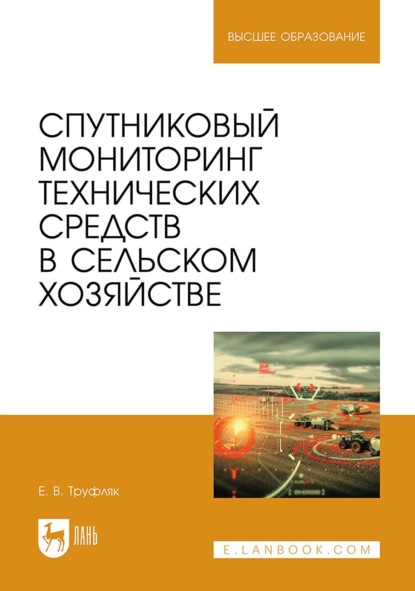 ВЫСШЕЕ ОБРАЗОВАНИЕ

СПУТНИКОВЫЙ МОНИТОРИНГ ТЕХНИЧЕСКИХ СРЕДСТВ В СЕЛЬСКОМ ХОЗЯЙСТВЕ

Е. В. Труфляк

ЛАНЬ

E.LANBOOK.COM